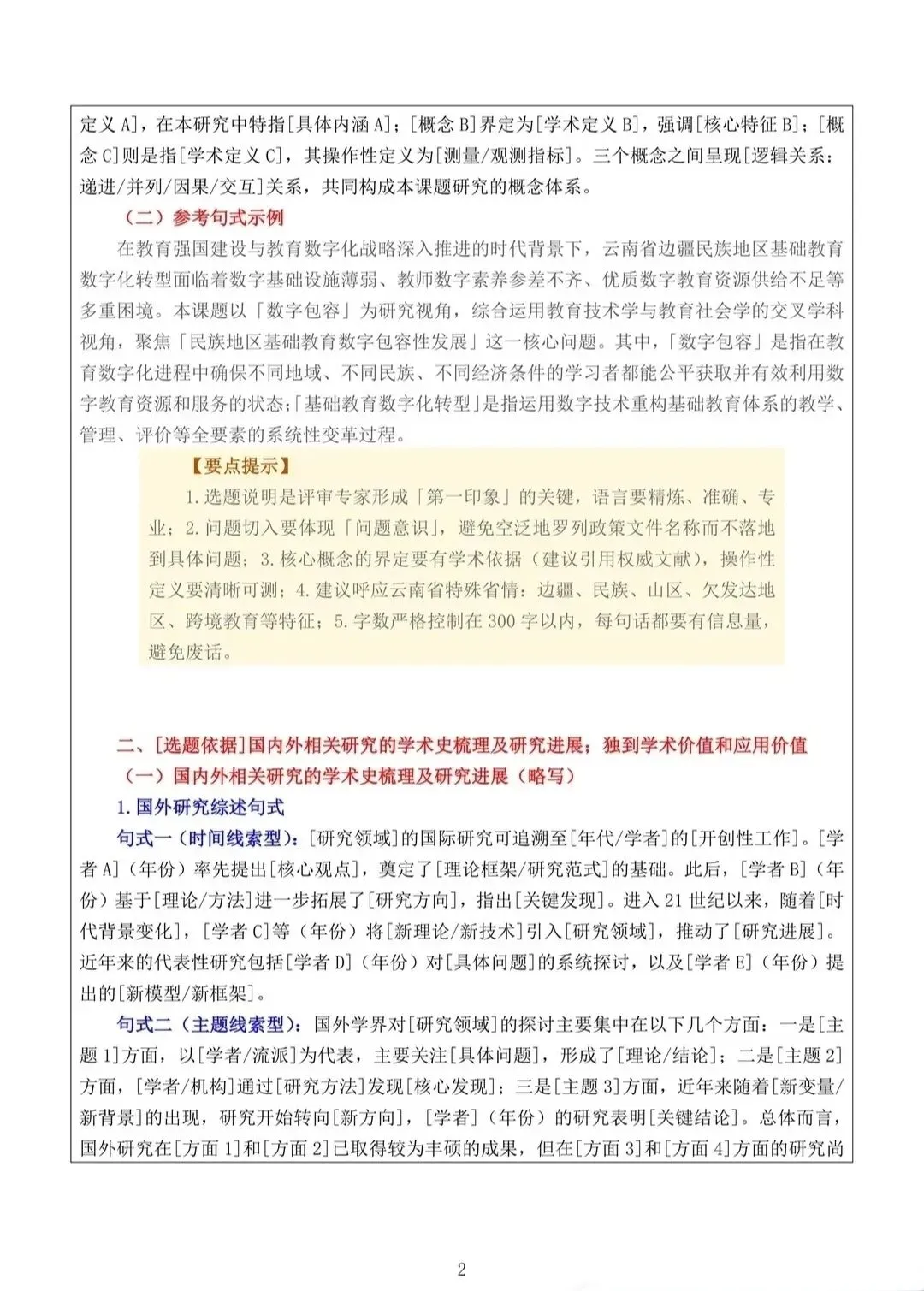 定义 A]，在本研究中特指[具体内涵 A]；[概念 B]界定为[学术定义 B]，强调[核心特征 B]；[概念 C]则是指[学术定义 C]，其操作性定义为[测量/观测指标]。三个概念之间呈现[逻辑关系：递进/并列/因果/交互]关系，共同构成本课题研究的概念体系。

（二）参考句式示例

在教育强国建设与教育数字化战略深入推进的时代背景下，云南省边疆民族地区基础教育数字化转型面临着数字基础设施薄弱、教师数字素养参差不齐、优质数字教育资源供给不足等多重困境。本课题以「数字包容」为研究视角，综合运用教育技术学与教育社会学的交叉学科视角，聚焦「民族地区基础教育数字包容性发展」这一核心问题。其中，「数字包容」是指在教育数字化进程中确保不同地域、不同民族、不同经济条件的学习者都能公平获取并有效利用数字教育资源和服务的状态；「基础教育数字化转型」是指运用数字技术重构基础教育体系的教学、管理、评价等全要素的系统性变革过程。

【要点提示】

1. 选题说明是评审专家形成「第一印象」的关键，语言要精炼、准确、专业；2. 问题切入要体现「问题意识」，避免空泛地罗列政策文件名称而不落地到具体问题；3. 核心概念的界定要有学术依据（建议引用权威文献），操作性定义要清晰可测；4. 建议呼应云南省特殊省情：边疆、民族、山区、欠发达地区、跨境教育等特征；5. 字数严格控制在 300 字以内，每句话都要有信息量，避免废话。

二、[选题依据]国内外相关研究的学术史梳理及研究进展；独到学术价值和应用价值

（一）国内外相关研究的学术史梳理及研究进展（略写）

1. 国外研究综述句式

句式一（时间线索型）：[研究领域]的国际研究可追溯至[年代/学者]的[开创性工作]。[学者 A]（年份）率先提出[核心观点]，奠定了[理论框架/研究范式]的基础。此后，[学者 B]（年份）基于[理论/方法]进一步拓展了[研究方向]，指出[关键发现]。进入 21 世纪以来，随着[时代背景变化]，[学者 C]等（年份）将[新理论/新技术]引入[研究领域]，推动了[研究进展]。近年来的代表性研究包括[学者 D]（年份）对[具体问题]的系统探讨，以及[学者 E]（年份）提出的[新模型/新框架]。

句式二（主题线索型）：国外学界对[研究领域]的探讨主要集中在以下几个方面：一是[主题 1]方面，以[学者/流派]为代表，主要关注[具体问题]，形成了[理论/结论]；二是[主题 2]方面，[学者/机构]通过[研究方法]发现[核心发现]；三是[主题 3]方面，近年来随着[新变量/新背景]的出现，研究开始转向[新方向]，[学者]（年份）的研究表明[关键结论]。总体而言，国外研究在[方面 1]和[方面 2]已取得较为丰硕的成果，但在[方面 3]和[方面 4]方面的研究尚

2